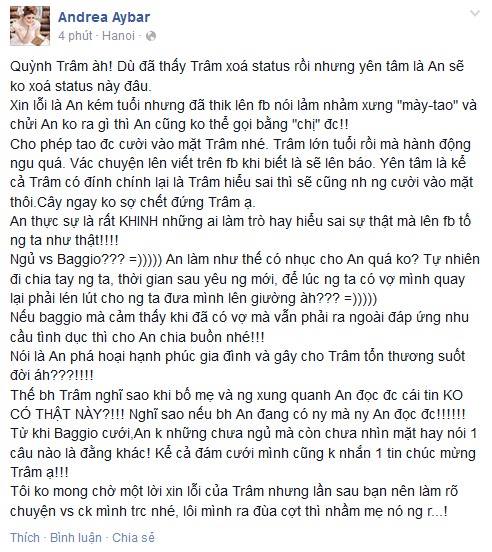 Andrea Aybar
4 phút · Hanoi ·

Quỳnh Trâm àh! Dù đã thấy Trâm xoá status rồi nhưng yên tâm là An sẽ ko xoá status này đâu.
Xin lỗi là An kém tuổi nhưng đã thik lên fb nói lảm nhảm xưng "mày-tao" và chửi An ko ra gì thì An cũng ko thể gọi bằng "chị" đc!!
Cho phép tao đc cười vào mặt Trâm nhé. Trâm lớn tuổi rồi mà hành động ngu quá. Vác chuyện lên viết trên fb khi biết là sẽ lên báo. Yên tâm là kể cả Trâm có đính chính lại là Trâm hiểu sai thì sẽ cũng nh ng cười vào mặt thôi.Cây ngay ko sợ chết đứng Trâm ạ.
An thực sự là rất KHINH những ai làm trò hay hiểu sai sự thật mà lên fb tố ng ta như thật!!!!
Ngủ vs Baggio??? =))))) An làm như thế có nhục cho An quá ko? Tự nhiên đi chia tay ng ta, thời gian sau yêu ng mới, để lúc ng ta có vợ mình quay lại phải lén lút cho ng ta đưa mình lên giường àh??? =)))))
Nếu baggio mà cảm thấy khi đã có vợ mà vẫn phải ra ngoài đáp ứng nhu cầu tình dục thì cho An chia buồn nhé!!!
Nói là An phá hoại hạnh phúc gia đình và gây cho Trâm tổn thương suốt đời áh???!!!!
Thế bh Trâm nghĩ sao khi bố mẹ và ng xung quanh An đọc đc cái tin KO CÓ THẬT NÀY?!!! Nghĩ sao nếu bh An đang có ny mà ny An đọc đc!!!!!!
Từ khi Baggio cưới,An k những chưa ngủ mà còn chưa nhìn mặt hay nói 1 câu nào là đằng khác! Kể cả đám cưới mình cũng k nhắn 1 tin chúc mừng Trâm ạ!!!
Tôi ko mong chờ một lời xin lỗi của Trâm nhưng lần sau bạn nên làm rõ chuyện vs ck mình trc nhé, lôi mình ra đùa cợt thì nhầm mẹ nó ng r...!

Thích · Bình luận · Chia sẻ